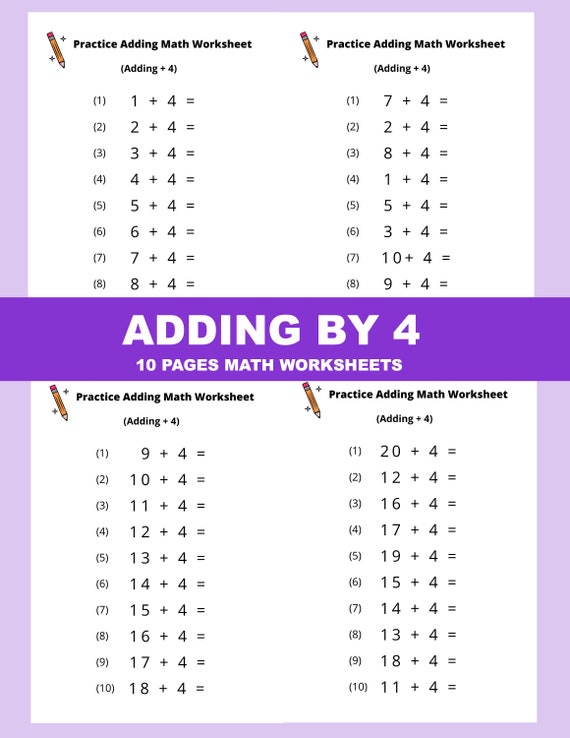 Practice Adding Math Worksheet

(Adding + 4)

(1) $1 + 4 =$
(2) $2 + 4 =$
(3) $3 + 4 =$
(4) $4 + 4 =$
(5) $5 + 4 =$
(6) $6 + 4 =$
(7) $7 + 4 =$
(8) $8 + 4 =$

Practice Adding Math Worksheet

(Adding + 4)

(1) $7 + 4 =$
(2) $2 + 4 =$
(3) $8 + 4 =$
(4) $1 + 4 =$
(5) $5 + 4 =$
(6) $3 + 4 =$
(7) $10 + 4 =$
(8) $9 + 4 =$

ADDING BY 4

10 PAGES MATH WORKSHEETS

Practice Adding Math Worksheet

(Adding + 4)

(1) $9 + 4 =$
(2) $10 + 4 =$
(3) $11 + 4 =$
(4) $12 + 4 =$
(5) $13 + 4 =$
(6) $14 + 4 =$
(7) $15 + 4 =$
(8) $16 + 4 =$
(9) $17 + 4 =$
(10) $18 + 4 =$

Practice Adding Math Worksheet

(Adding + 4)

(1) $20 + 4 =$
(2) $12 + 4 =$
(3) $16 + 4 =$
(4) $17 + 4 =$
(5) $19 + 4 =$
(6) $15 + 4 =$
(7) $14 + 4 =$
(8) $13 + 4 =$
(9) $18 + 4 =$
(10) $11 + 4 =$